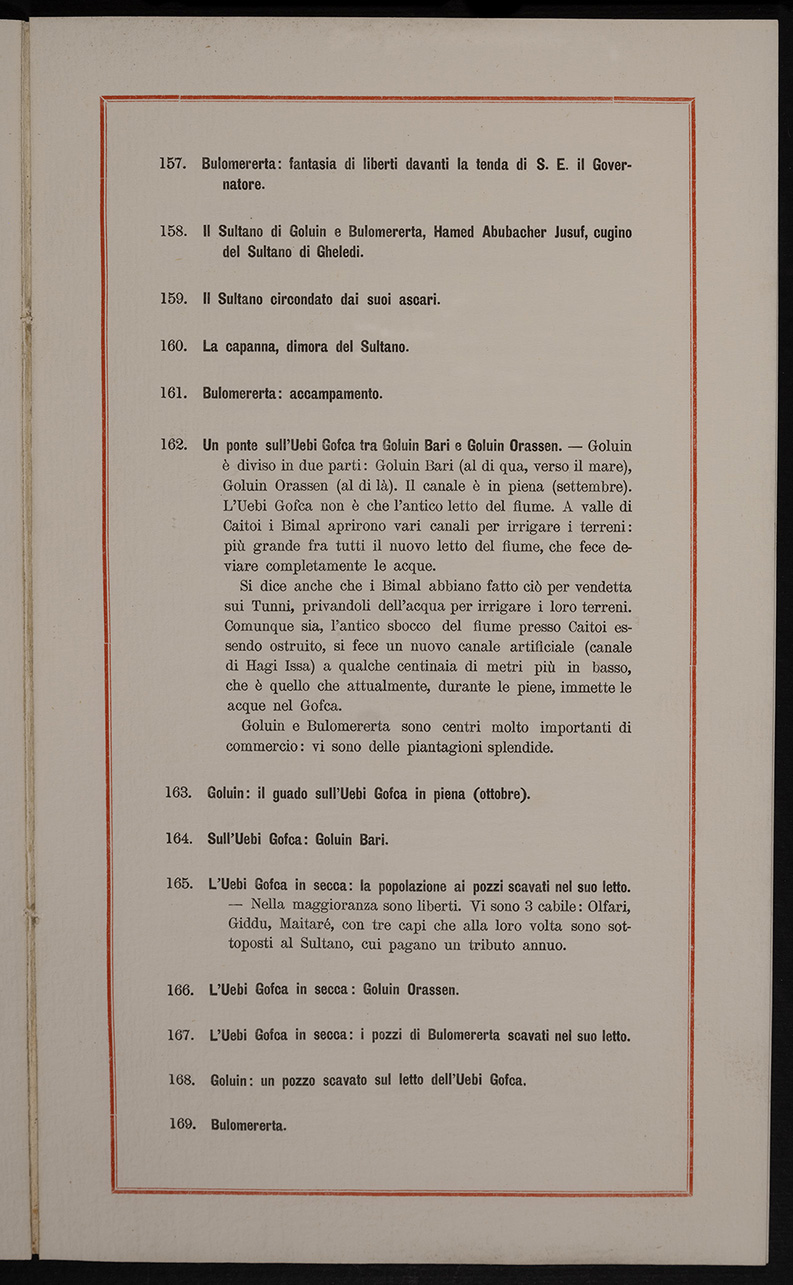 157. Bulomererta: fantasia di liberti davanti la tenda di S. E. il Governatore.

158. Il Sultano di Goluin e Bulomererta, Hamed Abubacher Jusuf, cugino del Sultano di Gheledi.

159. Il Sultano circondato dai suoi ascari.

160. La capanna, dimora del Sultano.

161. Bulomererta: accampamento.

162. Un ponte sull'Uebi Gofca tra Goluin Bari e Goluin Orassen. — Goluin è diviso in due parti: Goluin Bari (al di qua, verso il mare), Goluin Orassen (al di là). Il canale è in piena (settembre). L'Uebi Gofca non è che l'antico letto del fiume. A valle di Caitoi i Bimal aprirono vari canali per irrigare i terreni: più grande fra tutti il nuovo letto del fiume, che fece deviare completamente le acque.

Si dice anche che i Bimal abbiano fatto ciò per vendetta sui Tunni, privandoli dell'acqua per irrigare i loro terreni. Comunque sia, l'antico sbocco del fiume presso Caitoi essendo ostruito, si fece un nuovo canale artificiale (canale di Hagi Issa) a qualche centinaia di metri più in basso, che è quello che attualmente, durante le piene, immette le acque nel Gofca.

Goluin e Bulomererta sono centri molto importanti di commercio: vi sono delle piantagioni splendide.

163. Goluin: il guado sull'Uebi Gofca in piena (ottobre).

164. Sull'Uebi Gofca: Goluin Bari.

165. L'Uebi Gofca in secca: la popolazione ai pozzi scavati nel suo letto. — Nella maggioranza sono liberti. Vi sono 3 cabile: Olfari, Giddu, Maitaré, con tre capi che alla loro volta sono sottoposti al Sultano, cui pagano un tributo annuo.

166. L'Uebi Gofca in secca: Goluin Orassen.

167. L'Uebi Gofca in secca: i pozzi di Bulomererta scavati nel suo letto.

168. Goluin: un pozzo scavato sul letto dell'Uebi Gofca.

169. Bulomererta.